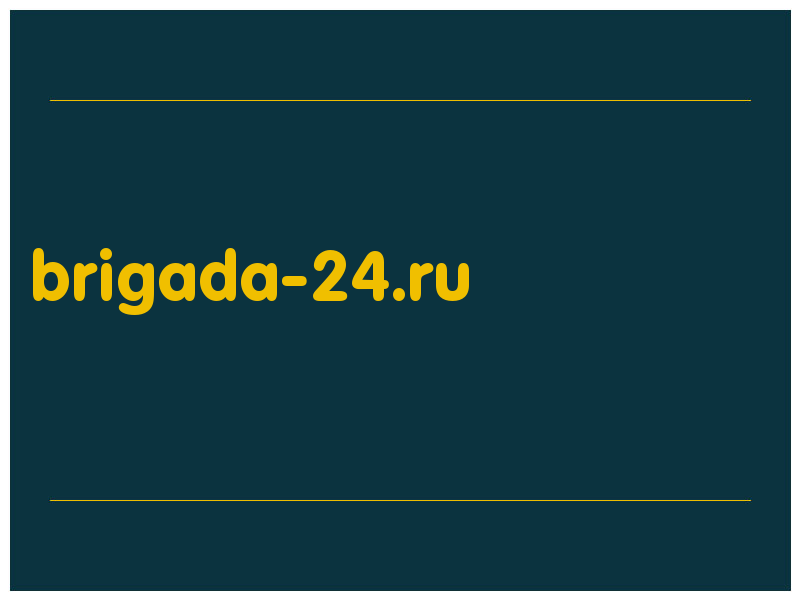 brigada-24.ru